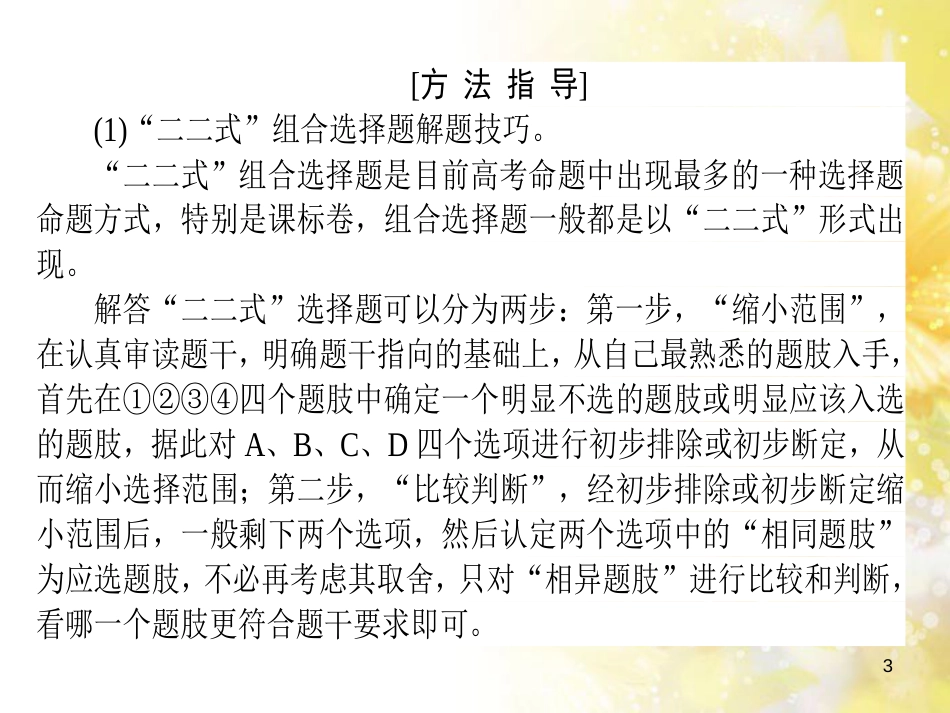 [方 法 指 导]

(1)“二二式”组合选择题解题技巧。

“二二式”组合选择题是目前高考命题中出现最多的一种选择题命题方式，特别是课标卷，组合选择题一般都是以“二二式”形式出现。

解答“二二式”选择题可以分为两步：第一步，“缩小范围”，在认真审读题干，明确题干指向的基础上，从自己最熟悉的题肢入手，首先在①②③④四个题肢中确定一个明显不选的题肢或明显应该入选的题肢，据此对 A、B、C、D 四个选项进行初步排除或初步断定，从而缩小选择范围；第二步，“比较判断”，经初步排除或初步断定缩小范围后，一般剩下两个选项，然后认定两个选项中的“相同题肢”为应选题肢，不必再考虑其取舍，只对“相异题肢”进行比较和判断，看哪一个题肢更符合题干要求即可。

3